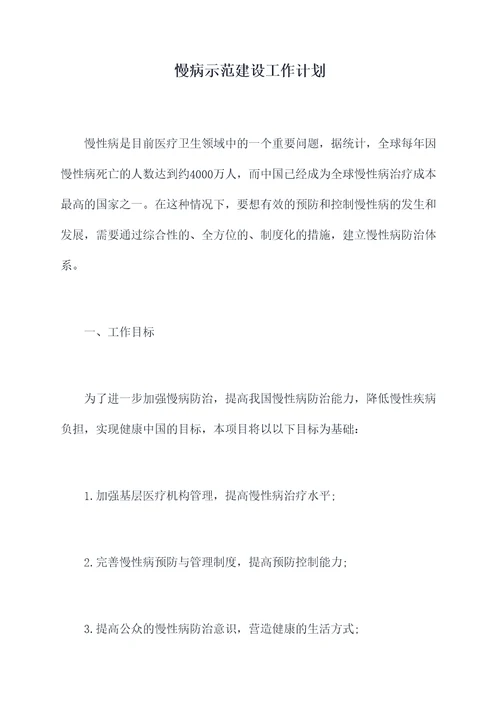 慢病示范建设工作计划

慢性病是目前医疗卫生领域中的一个重要问题，据统计，全球每年因慢性病死亡的人数达到约4000万人，而中国已经成为全球慢性病治疗成本最高的国家之一。在这种情况下，要想有效的预防和控制慢性病的发生和发展，需要通过综合性的、全方位的、制度化的措施，建立慢性病防治体系。

一、工作目标

为了进一步加强慢病防治，提高我国慢性病防治能力，降低慢性疾病负担，实现健康中国的目标，本项目将以以下目标为基础：

1.加强基层医疗机构管理，提高慢性病治疗水平；

2.完善慢性病预防与管理制度，提高预防控制能力；

3.提高公众的慢性病防治意识，营造健康的生活方式；